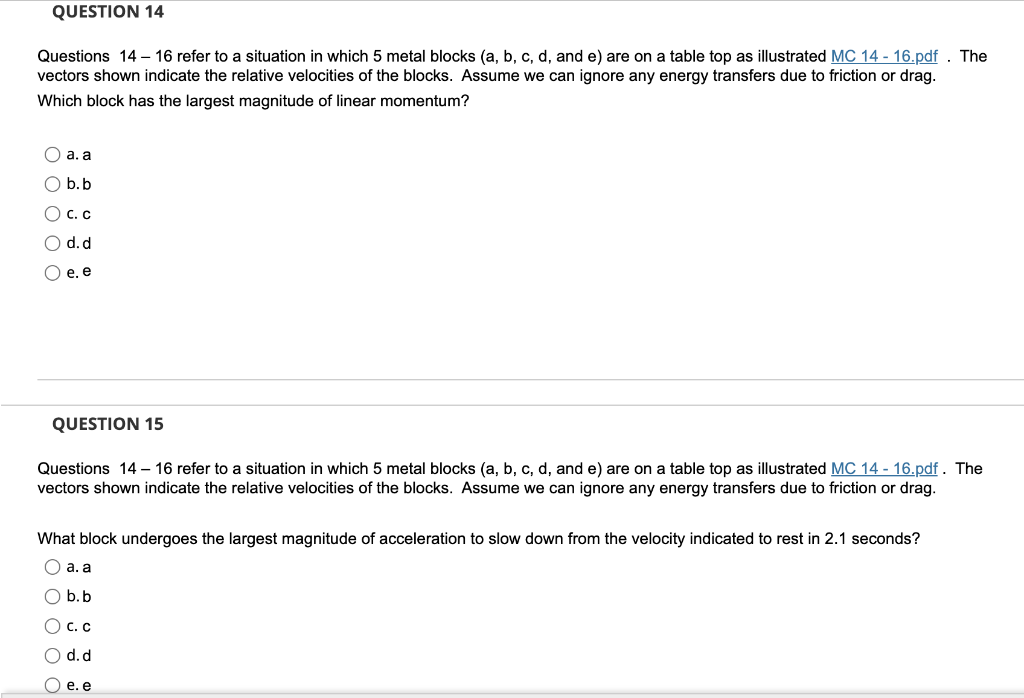 QUESTION 14

Questions 14 – 16 refer to a situation in which 5 metal blocks (a, b, c, d, and e) are on a table top as illustrated MC 14 - 16.pdf . The vectors shown indicate the relative velocities of the blocks. Assume we can ignore any energy transfers due to friction or drag.
Which block has the largest magnitude of linear momentum?

a. a
b. b
c. c
d. d
e. e

QUESTION 15

Questions 14 – 16 refer to a situation in which 5 metal blocks (a, b, c, d, and e) are on a table top as illustrated MC 14 - 16.pdf . The vectors shown indicate the relative velocities of the blocks. Assume we can ignore any energy transfers due to friction or drag.

What block undergoes the largest magnitude of acceleration to slow down from the velocity indicated to rest in 2.1 seconds?

a. a
b. b
c. c
d. d
e. e